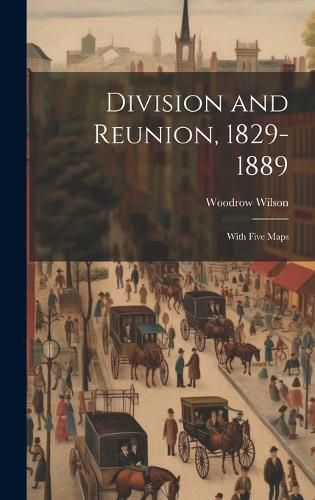 Division and Reunion, 1829-1889

Woodrow Wilson

With Five Maps